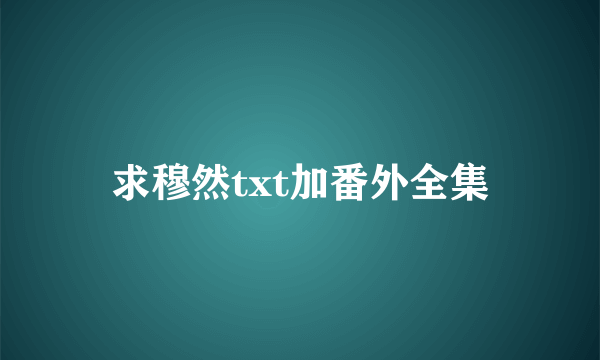 求穆然txt加番外全集